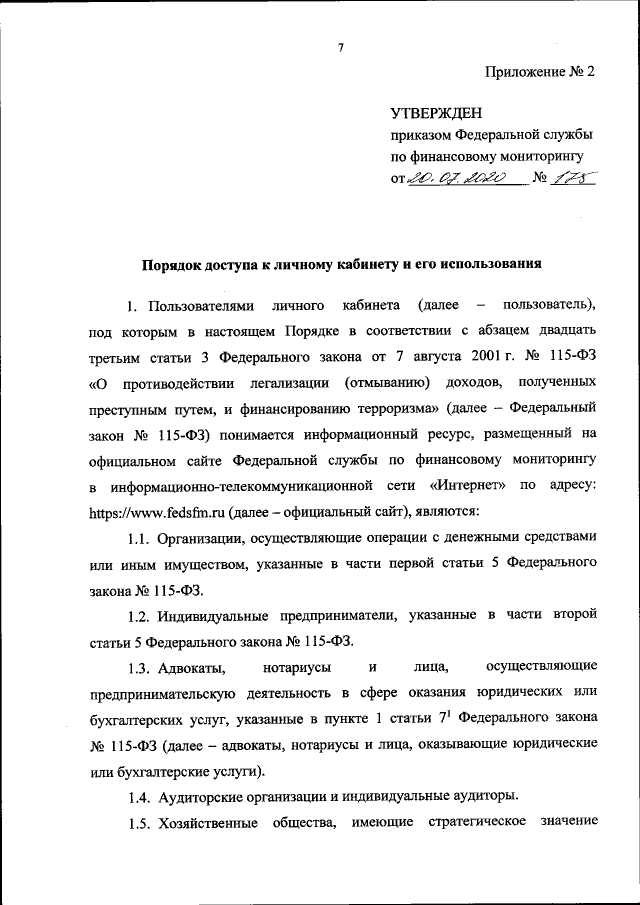 7

Приложение № 2

УТВЕРЖДЕН
приказом Федеральной службы по финансовому мониторингу
от 20.07.2020 № 175

Порядок доступа к личному кабинету и его использования

1. Пользователями личного кабинета (далее – пользователь), под которым в настоящем Порядке в соответствии с абзацем двадцать третьим статьи 3 Федерального закона от 7 августа 2001 г. № 115-ФЗ «О противодействии легализации (отмыванию) доходов, полученных преступным путем, и финансированию терроризма» (далее – Федеральный закон № 115-ФЗ) понимается информационный ресурс, размещенный на официальном сайте Федеральной службы по финансовому мониторингу в информационно-телекоммуникационной сети «Интернет» по адресу: https://www.fedsfm.ru (далее – официальный сайт), являются:

1.1. Организации, осуществляющие операции с денежными средствами или иным имуществом, указанные в части первой статьи 5 Федерального закона № 115-ФЗ.

1.2. Индивидуальные предприниматели, указанные в части второй статьи 5 Федерального закона № 115-ФЗ.

1.3. Адвокаты, нотариусы и лица, осуществляющие предпринимательскую деятельность в сфере оказания юридических или бухгалтерских услуг, указанные в пункте 1 статьи $7^1$ Федерального закона № 115-ФЗ (далее – адвокаты, нотариусы и лица, оказывающие юридические или бухгалтерские услуги).

1.4. Аудиторские организации и индивидуальные аудиторы.

1.5. Хозяйственные общества, имеющие стратегическое значение